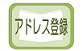 アドレス登録